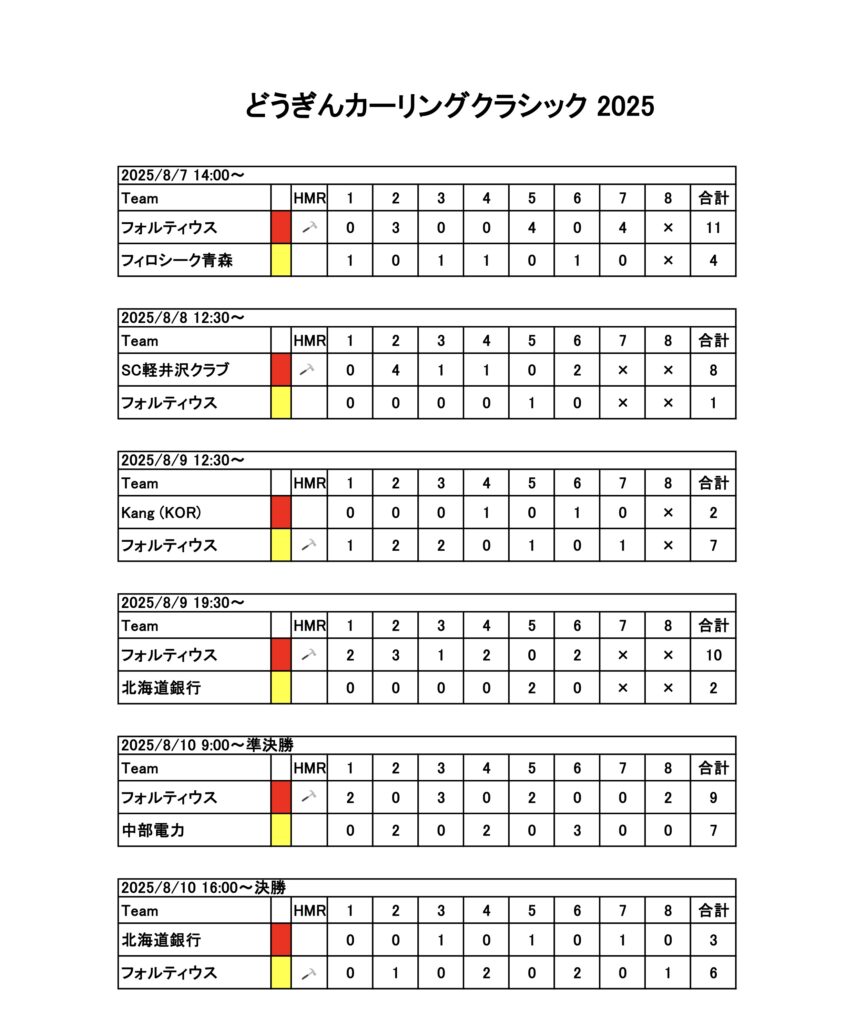 どうぎんカーリングクラシック 2025

2025/8/7 14:00～

| Team | | HMR | 1 | 2 | 3 | 4 | 5 | 6 | 7 | 8 | 合計 |
|---|---|---|---|---|---|---|---|---|---|---|---|
| フォルティウス | | | 0 | 3 | 0 | 0 | 4 | 0 | 4 | × | 11 |
| フィロシーク青森 | | | 1 | 0 | 1 | 1 | 0 | 1 | 0 | × | 4 |

2025/8/8 12:30～

| Team | | HMR | 1 | 2 | 3 | 4 | 5 | 6 | 7 | 8 | 合計 |
|---|---|---|---|---|---|---|---|---|---|---|---|
| SC軽井沢クラブ | | | 0 | 4 | 1 | 1 | 0 | 2 | × | × | 8 |
| フォルティウス | | | 0 | 0 | 0 | 0 | 1 | 0 | × | × | 1 |

2025/8/9 12:30～

| Team | | HMR | 1 | 2 | 3 | 4 | 5 | 6 | 7 | 8 | 合計 |
|---|---|---|---|---|---|---|---|---|---|---|---|
| Kang (KOR) | | | 0 | 0 | 0 | 1 | 0 | 1 | 0 | × | 2 |
| フォルティウス | | | 1 | 2 | 2 | 0 | 1 | 0 | 1 | × | 7 |

2025/8/9 19:30～

| Team | | HMR | 1 | 2 | 3 | 4 | 5 | 6 | 7 | 8 | 合計 |
|---|---|---|---|---|---|---|---|---|---|---|---|
| フォルティウス | | | 2 | 3 | 1 | 2 | 0 | 2 | × | × | 10 |
| 北海道銀行 | | | 0 | 0 | 0 | 0 | 2 | 0 | × | × | 2 |

2025/8/10 9:00～準決勝

| Team | | HMR | 1 | 2 | 3 | 4 | 5 | 6 | 7 | 8 | 合計 |
|---|---|---|---|---|---|---|---|---|---|---|---|
| フォルティウス | | | 2 | 0 | 3 | 0 | 2 | 0 | 0 | 2 | 9 |
| 中部電力 | | | 0 | 2 | 0 | 2 | 0 | 3 | 0 | 0 | 7 |

2025/8/10 16:00～決勝

| Team | | HMR | 1 | 2 | 3 | 4 | 5 | 6 | 7 | 8 | 合計 |
|---|---|---|---|---|---|---|---|---|---|---|---|
| 北海道銀行 | | | 0 | 0 | 1 | 0 | 1 | 0 | 1 | 0 | 3 |
| フォルティウス | | | 0 | 1 | 0 | 2 | 0 | 2 | 0 | 1 | 6 |